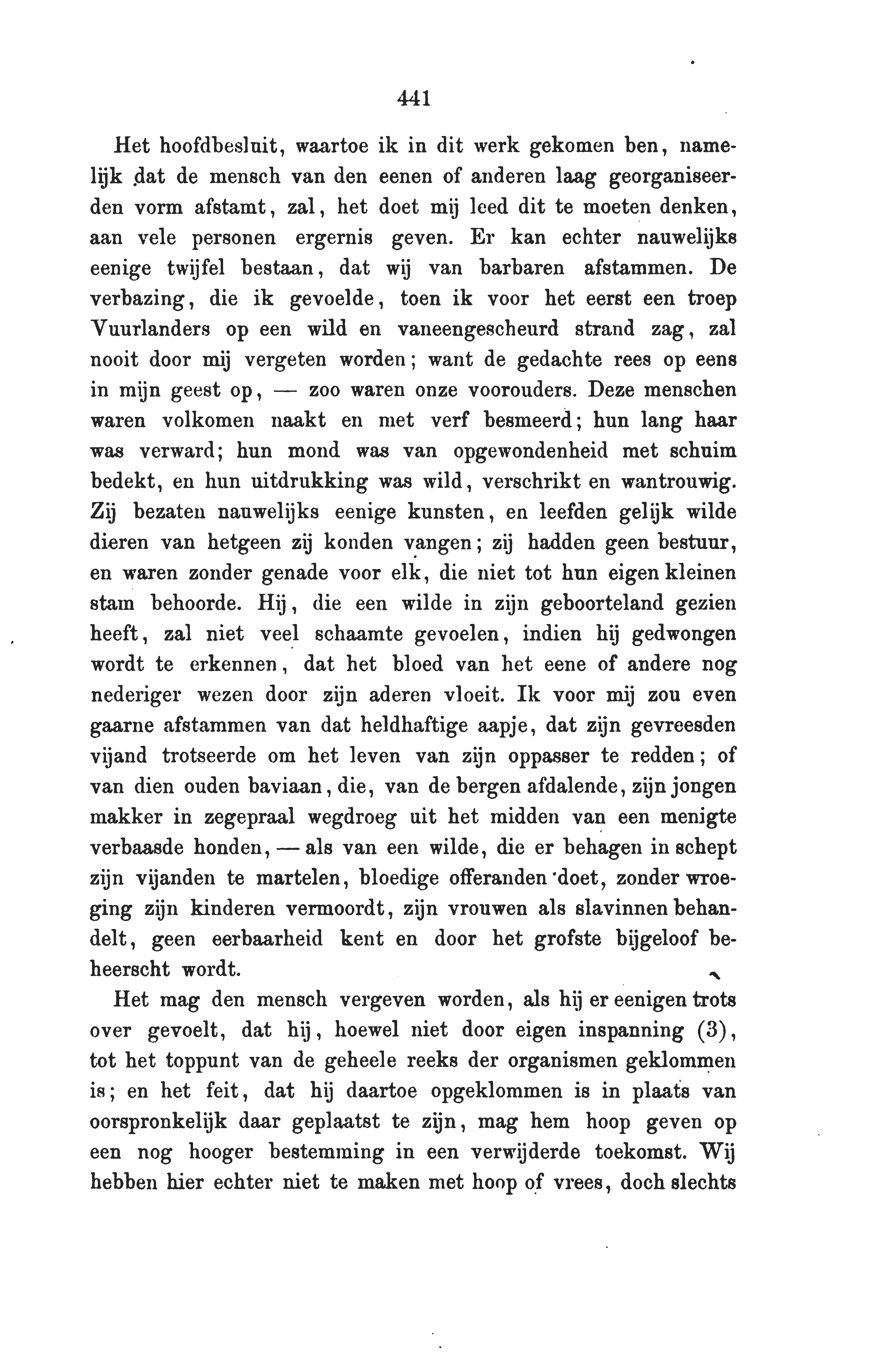 441

Het hoofdbesluit, waartoe ik in dit werk gekomen ben, namelijk dat de mensch van den eenen of anderen laag georganiseerden vorm afstamt, zal, het doet mij leed dit te moeten denken, aan vele personen ergernis geven. Er kan echter nauwelijks eenige twijfel bestaan, dat wij van barbaren afstammen. De verbazing, die ik gevoelde, toen ik voor het eerst een troep Vuurlanders op een wild en vaneengescheurd strand zag, zal nooit door mij vergeten worden; want de gedachte rees op eens in mijn geest op, — zoo waren onze voorouders. Deze menschen waren volkomen naakt en met verf besmeerd; hun lang haar was verward; hun mond was van opgewondenheid met schuim bedekt, en hun uitdrukking was wild, verschrikt en wantrouwig. Zij bezaten nauwelijks eenige kunsten, en leefden gelijk wilde dieren van hetgeen zij konden vangen; zij hadden geen bestuur, en waren zonder genade voor elk, die niet tot hun eigen kleinen stam behoorde. Hij, die een wilde in zijn geboorteland gezien heeft, zal niet veel schaamte gevoelen, indien hij gedwongen wordt te erkennen, dat het bloed van het eene of andere nog nederiger wezen door zijn aderen vloeit. Ik voor mij zou even gaarne afstammen van dat heldhaftige aapje, dat zijn gevreesden vijand trotseerde om het leven van zijn oppasser te redden; of van dien ouden baviaan, die, van de bergen afdalende, zijn jongen makker in zegepraal wegdroeg uit het midden van een menigte verbaasde honden, — als van een wilde, die er behagen in schept zijn vijanden te martelen, bloedige offeranden doet, zonder wroeging zijn kinderen vermoordt, zijn vrouwen als slavinnen behandelt, geen eerbaarheid kent en door het grofste bijgeloof beheerscht wordt.

Het mag den mensch vergeven worden, als hij er eenigen trots over gevoelt, dat hij, hoewel niet door eigen inspanning (3), tot het toppunt van de geheele reeks der organismen geklommen is; en het feit, dat hij daartoe opgeklommen is in plaats van oorspronkelijk daar geplaatst te zijn, mag hem hoop geven op een nog hooger bestemming in een verwijderde toekomst. Wij hebben hier echter niet te maken met hoop of vrees, doch slechts